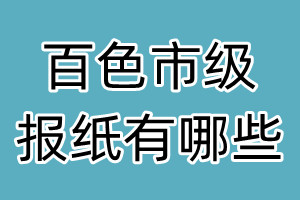 百色市级
报纸有哪些